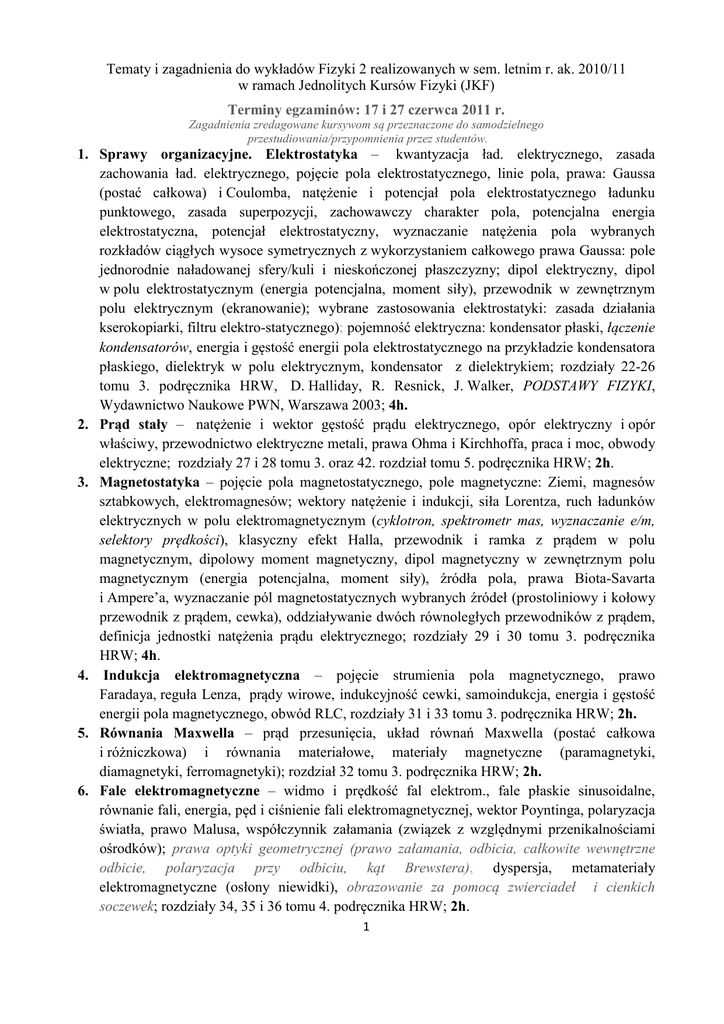 Tematy i zagadnienia do wykładów Fizyki 2 realizowanych w sem. letnim r. ak. 2010/11 w ramach Jednolitych Kursów Fizyki (JKF)

Terminy egzaminów: 17 i 27 czerwca 2011 r.

Zagadnienia zredagowane kursywom są przeznaczone do samodzielnego przestudiowania/przypomnienia przez studentów.

1. Sprawy organizacyjne. Elektrostatyka – kwantyzacja ład. elektrycznego, zasada zachowania ład. elektrycznego, pojęcie pola elektrostatycznego, linie pola, prawa: Gaussa (postać całkowa) i Coulomba, natężenie i potencjał pola elektrostatycznego ładunku punktowego, zasada superpozycji, zachowawczy charakter pola, potencjalna energia elektrostatyczna, potencjał elektrostatyczny, wyznaczanie natężenia pola wybranych rozkładów ciągłych wysoce symetrycznych z wykorzystaniem całkowego prawa Gaussa: pole jednorodnie naładowanej sfery/kuli i nieskończonej płaszczyzny; dipol elektryczny, dipol w polu elektrostatycznym (energia potencjalna, moment siły), przewodnik w zewnętrznym polu elektrycznym (ekranowanie); wybrane zastosowania elektrostatyki: zasada działania kserokopiarki, filtru elektro-statycznego); pojemność elektryczna: kondensator płaski, łączenie kondensatorów, energia i gęstość energii pola elektrostatycznego na przykładzie kondensatora płaskiego, dielektryk w polu elektrycznym, kondensator z dielektrykiem; rozdziały 22-26 tomu 3. podręcznika HRW, D. Halliday, R. Resnick, J. Walker, PODSTAWY FIZYKI, Wydawnictwo Naukowe PWN, Warszawa 2003; 4h.

2. Prąd stały – natężenie i wektor gęstość prądu elektrycznego, opór elektryczny i opór właściwy, przewodnictwo elektryczne metali, prawa Ohma i Kirchhoffa, praca i moc, obwody elektryczne; rozdziały 27 i 28 tomu 3. oraz 42. rozdział tomu 5. podręcznika HRW; 2h.

3. Magnetostatyka – pojęcie pola magnetostatycznego, pole magnetyczne: Ziemi, magnesów sztabkowych, elektromagnesów; wektory natężenie i indukcji, siła Lorentza, ruch ładunków elektrycznych w polu elektromagnetycznym (cyklotron, spektrometr mas, wyznaczanie e/m, selektory prędkości), klasyczny efekt Halla, przewodnik i ramka z prądem w polu magnetycznym, dipolowy moment magnetyczny, dipol magnetyczny w zewnętrznym polu magnetycznym (energia potencjalna, moment siły), źródła pola, prawa Biota-Savarta i Ampere'a, wyznaczanie pól magnetostatycznych wybranych źródeł (prostoliniowy i kołowy przewodnik z prądem, cewka), oddziaływanie dwóch równoległych przewodników z prądem, definicja jednostki natężenia prądu elektrycznego; rozdziały 29 i 30 tomu 3. podręcznika HRW; 4h.

4. Indukcja elektromagnetyczna – pojęcie strumienia pola magnetycznego, prawo Faradaya, reguła Lenza, prądy wirowe, indukcyjność cewki, samoindukcja, energia i gęstość energii pola magnetycznego, obwód RLC, rozdziały 31 i 33 tomu 3. podręcznika HRW; 2h.

5. Równania Maxwella – prąd przesunięcia, układ równań Maxwella (postać całkowa i różniczkowa) i równania materiałowe, materiały magnetyczne (paramagnetyki, diamagnetyki, ferromagnetyki); rozdział 32 tomu 3. podręcznika HRW; 2h.

6. Fale elektromagnetyczne – widmo i prędkość fal elektrom., fale płaskie sinusoidalne, równanie fali, energia, pęd i ciśnienie fali elektromagnetycznej, wektor Poyntinga, polaryzacja światła, prawo Malusa, współczynnik załamania (związek z względnymi przenikalnościami ośrodków); prawa optyki geometrycznej (prawo załamania, odbicia, całkowite wewnętrzne odbicie, polaryzacja przy odbiciu, kąt Brewstera), dyspersja, metamateriały elektromagnetyczne (osłony niewidki), obrazowanie za pomocą zwierciadeł i cienkich soczewek; rozdziały 34, 35 i 36 tomu 4. podręcznika HRW; 2h.

1